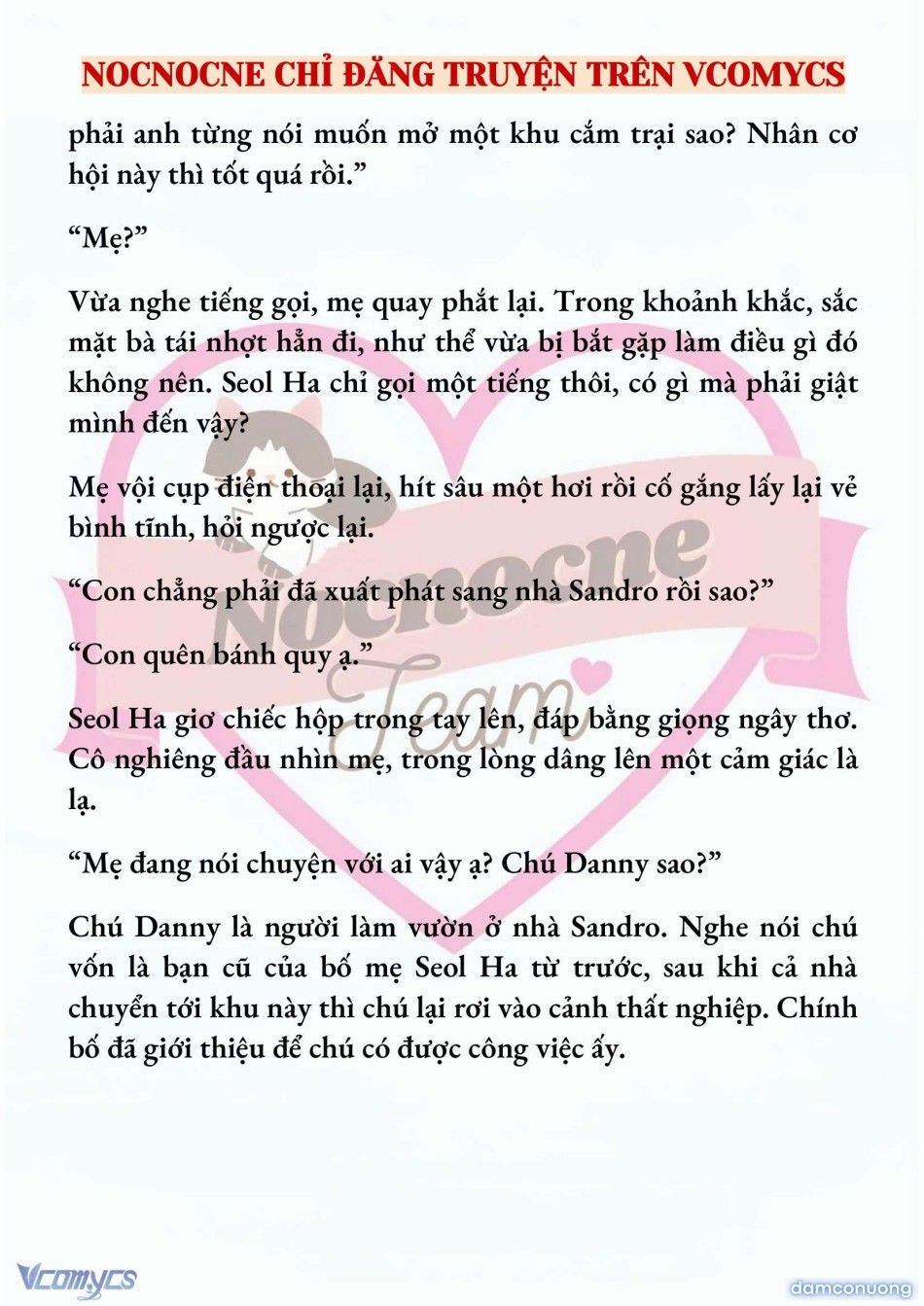 NOCNOCNE CHỈ ĐĂNG TRUYỆN TRÊN VCOMYCS

phải anh từng nói muốn mở một khu cắm trại sao? Nhân cơ hội này thì tốt quá rồi.”

“Mẹ?”

Vừa nghe tiếng gọi, mẹ quay phắt lại. Trong khoảnh khắc, sắc mặt bà tái nhợt hẳn đi, như thể vừa bị bắt gặp làm điều gì đó không nên. Seol Ha chỉ gọi một tiếng thôi, có gì mà phải giật mình đến vậy?

Mẹ vội cụp điện thoại lại, hít sâu một hơi rồi cố gắng lấy lại vẻ bình tĩnh, hỏi ngược lại.

“Con chẳng phải đã xuất phát sang nhà Sandro rồi sao?”

“Con quên bánh quy ạ.”

Seol Ha giơ chiếc hộp trong tay lên, đáp bằng giọng ngây thơ. Cô nghiêng đầu nhìn mẹ, trong lòng dâng lên một cảm giác là lạ.

“Mẹ đang nói chuyện với ai vậy ạ? Chú Danny sao?”

Chú Danny là người làm vườn ở nhà Sandro. Nghe nói chú vốn là bạn cũ của bố mẹ Seol Ha từ trước, sau khi cả nhà chuyển tới khu này thì chú lại rơi vào cảnh thất nghiệp. Chính bố đã giới thiệu để chú có được công việc ấy.

Nocnocne Team

Vcomycs

damconuong